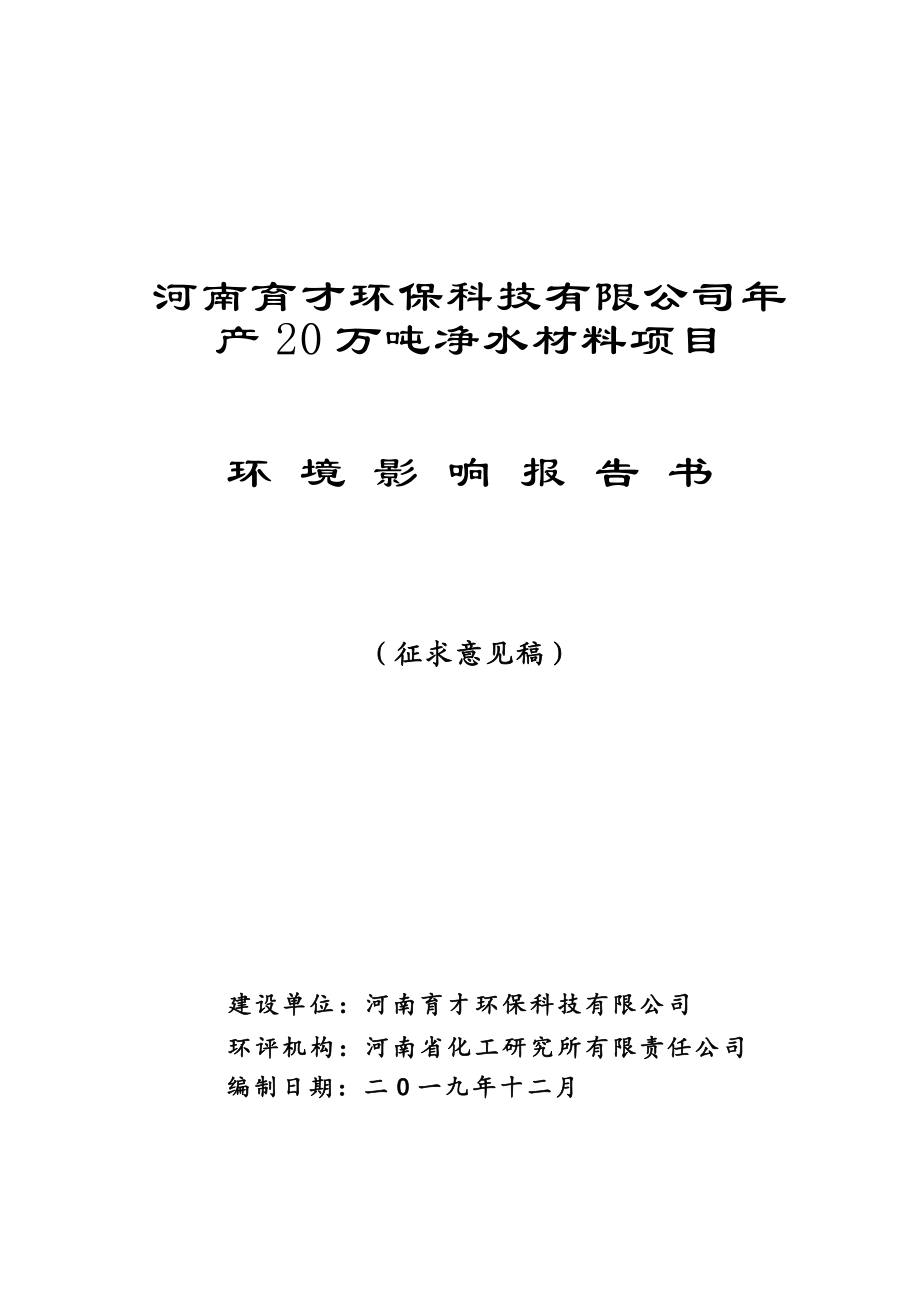 河南育才环保科技有限公司年产20万吨净水材料项目

环 境 影 响 报 告 书

（征求意见稿）

建设单位：河南育才环保科技有限公司
环评机构：河南省化工研究所有限责任公司
编制日期：二0一九年十二月